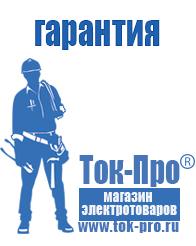 гарантия

Ток-Про®
магазин
электротоваров
www.tok-pro.ru